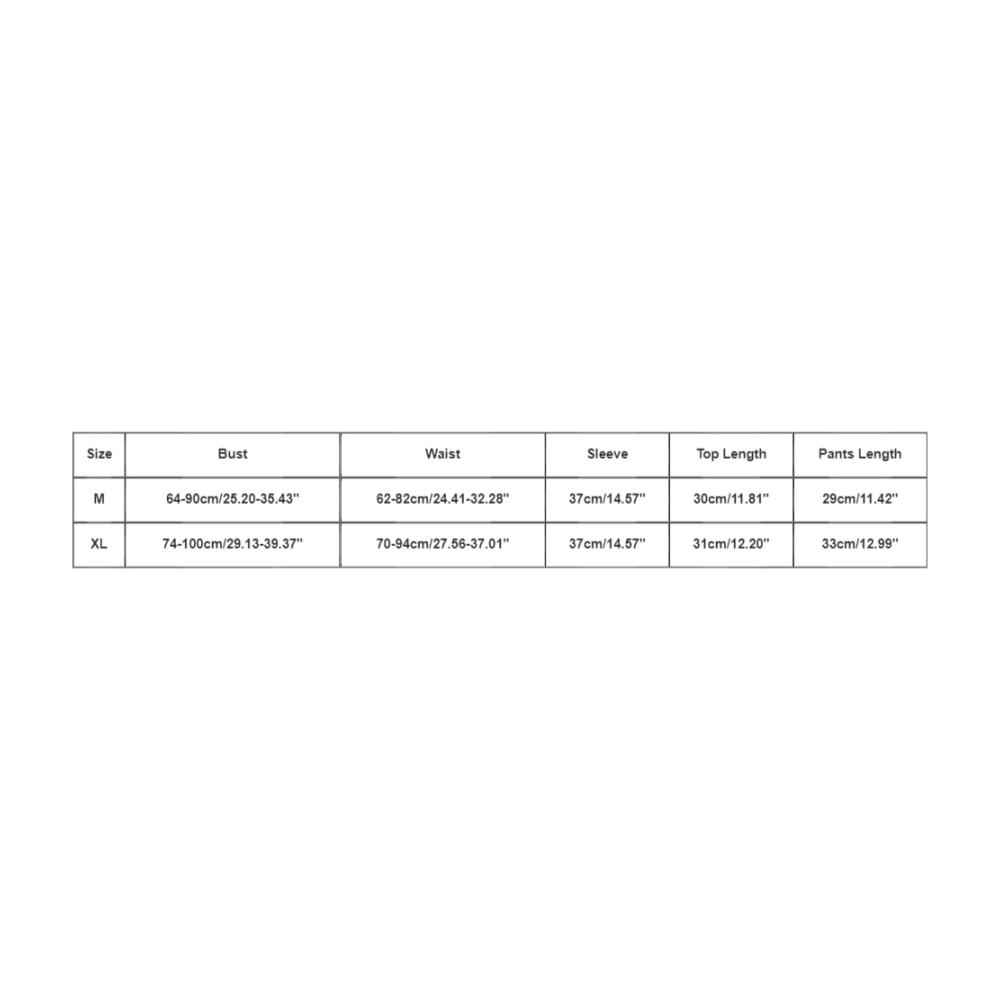 | Size | Bust | Waist | Sleeve | Top Length | Pants Length |
|---|---|---|---|---|---|
| M | 64-90cm/25.20-35.43'' | 62-82cm/24.41-32.28'' | 37cm/14.57'' | 30cm/11.81'' | 29cm/11.42'' |
| XL | 74-100cm/29.13-39.37'' | 70-94cm/27.56-37.01'' | 37cm/14.57'' | 31cm/12.20'' | 33cm/12.99'' |